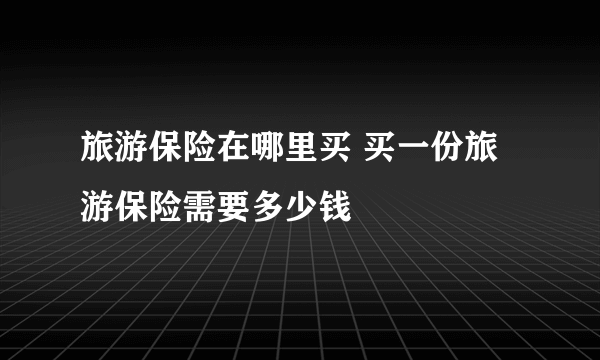 旅游保险在哪里买 买一份旅游保险需要多少钱